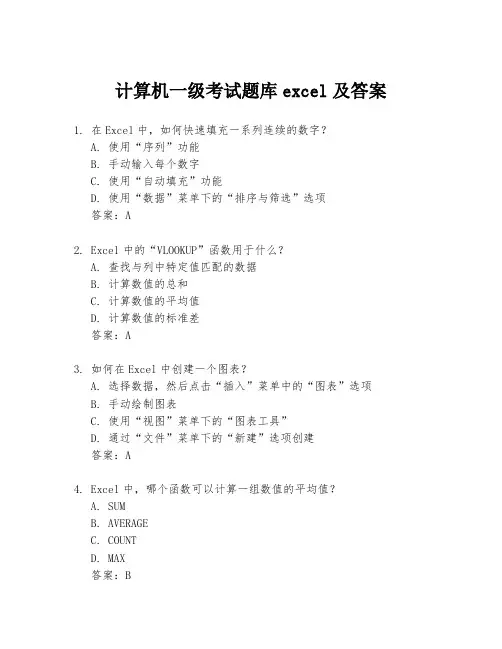 计算机一级考试题库 excel 及答案

1. 在 Excel 中，如何快速填充一系列连续的数字？
A. 使用“序列”功能
B. 手动输入每个数字
C. 使用“自动填充”功能
D. 使用“数据”菜单下的“排序与筛选”选项
答案：A

2. Excel 中的“VLOOKUP”函数用于什么？
A. 查找与列中特定值匹配的数据
B. 计算数值的总和
C. 计算数值的平均值
D. 计算数值的标准差
答案：A

3. 如何在 Excel 中创建一个图表？
A. 选择数据，然后点击“插入”菜单中的“图表”选项
B. 手动绘制图表
C. 使用“视图”菜单下的“图表工具”
D. 通过“文件”菜单下的“新建”选项创建
答案：A

4. Excel 中，哪个函数可以计算一组数值的平均值？
A. SUM
B. AVERAGE
C. COUNT
D. MAX
答案：B